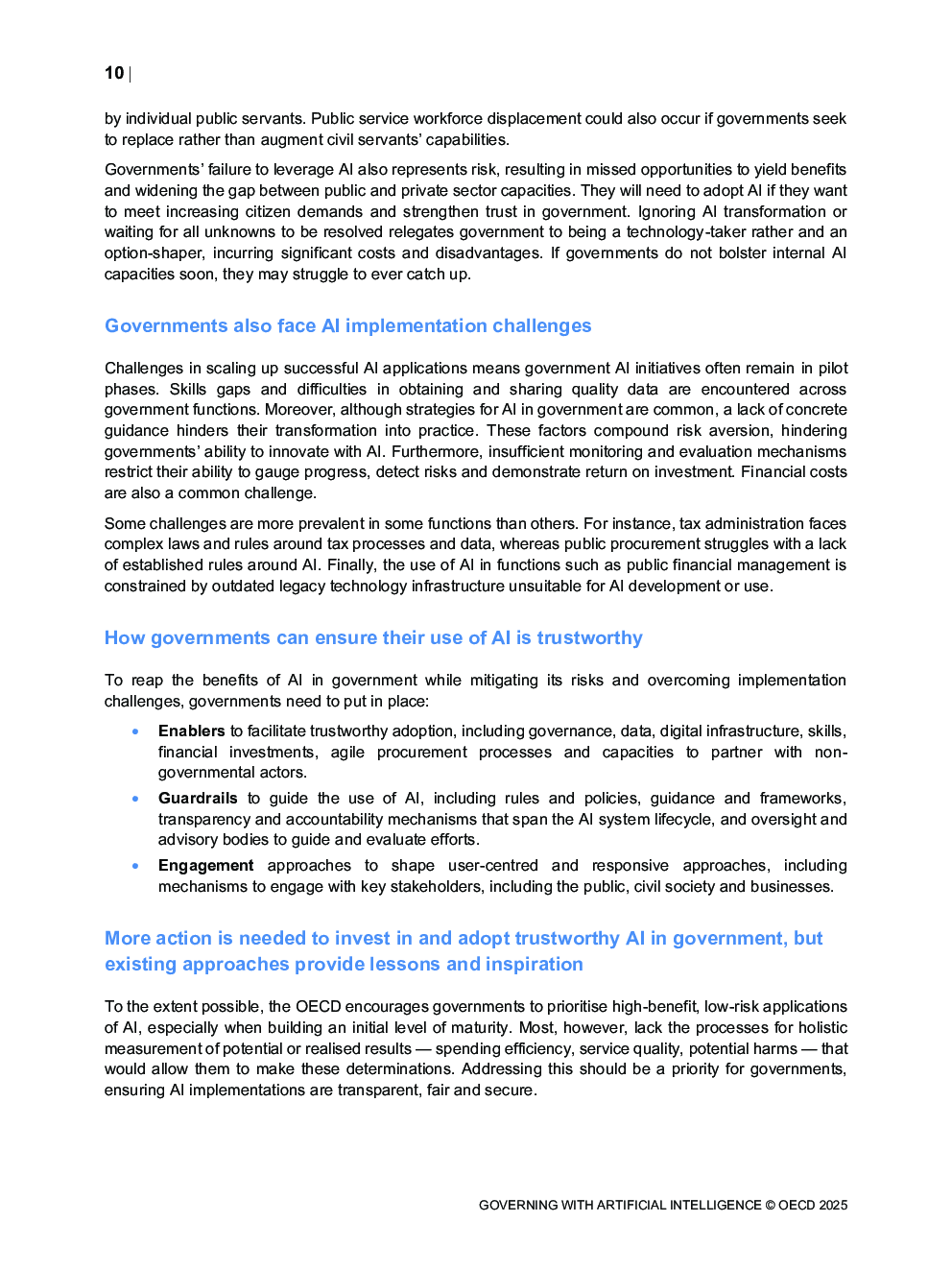 10 |

by individual public servants. Public service workforce displacement could also occur if governments seek to replace rather than augment civil servants' capabilities.

Governments' failure to leverage AI also represents risk, resulting in missed opportunities to yield benefits and widening the gap between public and private sector capacities. They will need to adopt AI if they want to meet increasing citizen demands and strengthen trust in government. Ignoring AI transformation or waiting for all unknowns to be resolved relegates government to being a technology-taker rather and an option-shaper, incurring significant costs and disadvantages. If governments do not bolster internal AI capacities soon, they may struggle to ever catch up.

Governments also face AI implementation challenges

Challenges in scaling up successful AI applications means government AI initiatives often remain in pilot phases. Skills gaps and difficulties in obtaining and sharing quality data are encountered across government functions. Moreover, although strategies for AI in government are common, a lack of concrete guidance hinders their transformation into practice. These factors compound risk aversion, hindering governments' ability to innovate with AI. Furthermore, insufficient monitoring and evaluation mechanisms restrict their ability to gauge progress, detect risks and demonstrate return on investment. Financial costs are also a common challenge.

Some challenges are more prevalent in some functions than others. For instance, tax administration faces complex laws and rules around tax processes and data, whereas public procurement struggles with a lack of established rules around AI. Finally, the use of AI in functions such as public financial management is constrained by outdated legacy technology infrastructure unsuitable for AI development or use.

How governments can ensure their use of AI is trustworthy

To reap the benefits of AI in government while mitigating its risks and overcoming implementation challenges, governments need to put in place:

• **Enablers** to facilitate trustworthy adoption, including governance, data, digital infrastructure, skills, financial investments, agile procurement processes and capacities to partner with non-governmental actors.
• **Guardrails** to guide the use of AI, including rules and policies, guidance and frameworks, transparency and accountability mechanisms that span the AI system lifecycle, and oversight and advisory bodies to guide and evaluate efforts.
• **Engagement** approaches to shape user-centred and responsive approaches, including mechanisms to engage with key stakeholders, including the public, civil society and businesses.

More action is needed to invest in and adopt trustworthy AI in government, but existing approaches provide lessons and inspiration

To the extent possible, the OECD encourages governments to prioritise high-benefit, low-risk applications of AI, especially when building an initial level of maturity. Most, however, lack the processes for holistic measurement of potential or realised results — spending efficiency, service quality, potential harms — that would allow them to make these determinations. Addressing this should be a priority for governments, ensuring AI implementations are transparent, fair and secure.

GOVERNING WITH ARTIFICIAL INTELLIGENCE © OECD 2025